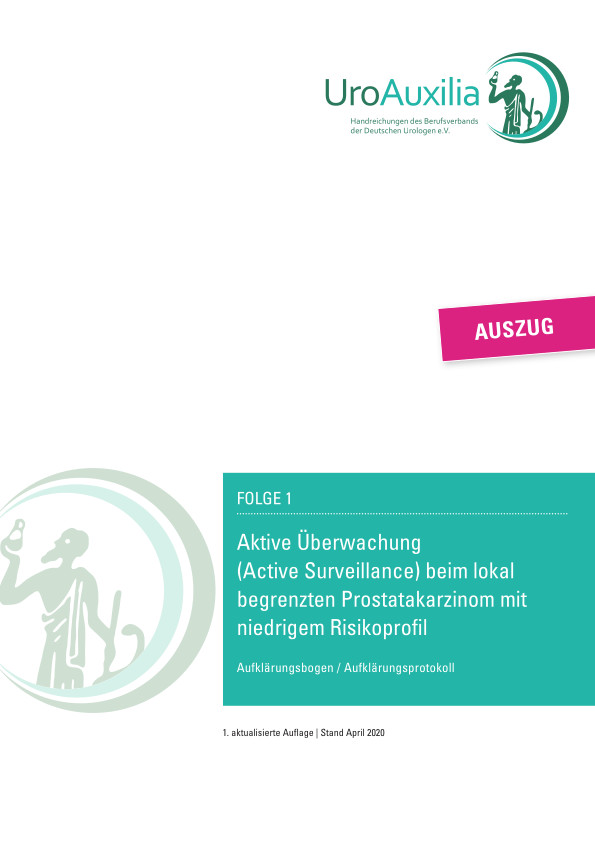 UroAuxilia
Handreichungen des Berufsverbands
der Deutschen Urologen e.V.

AUSZUG

FOLGE 1

Aktive Überwachung (Active Surveillance) beim lokal begrenzten Prostatakarzinom mit niedrigem Risikoprofil

Aufklärungsbogen / Aufklärungsprotokoll

1. aktualisierte Auflage | Stand April 2020